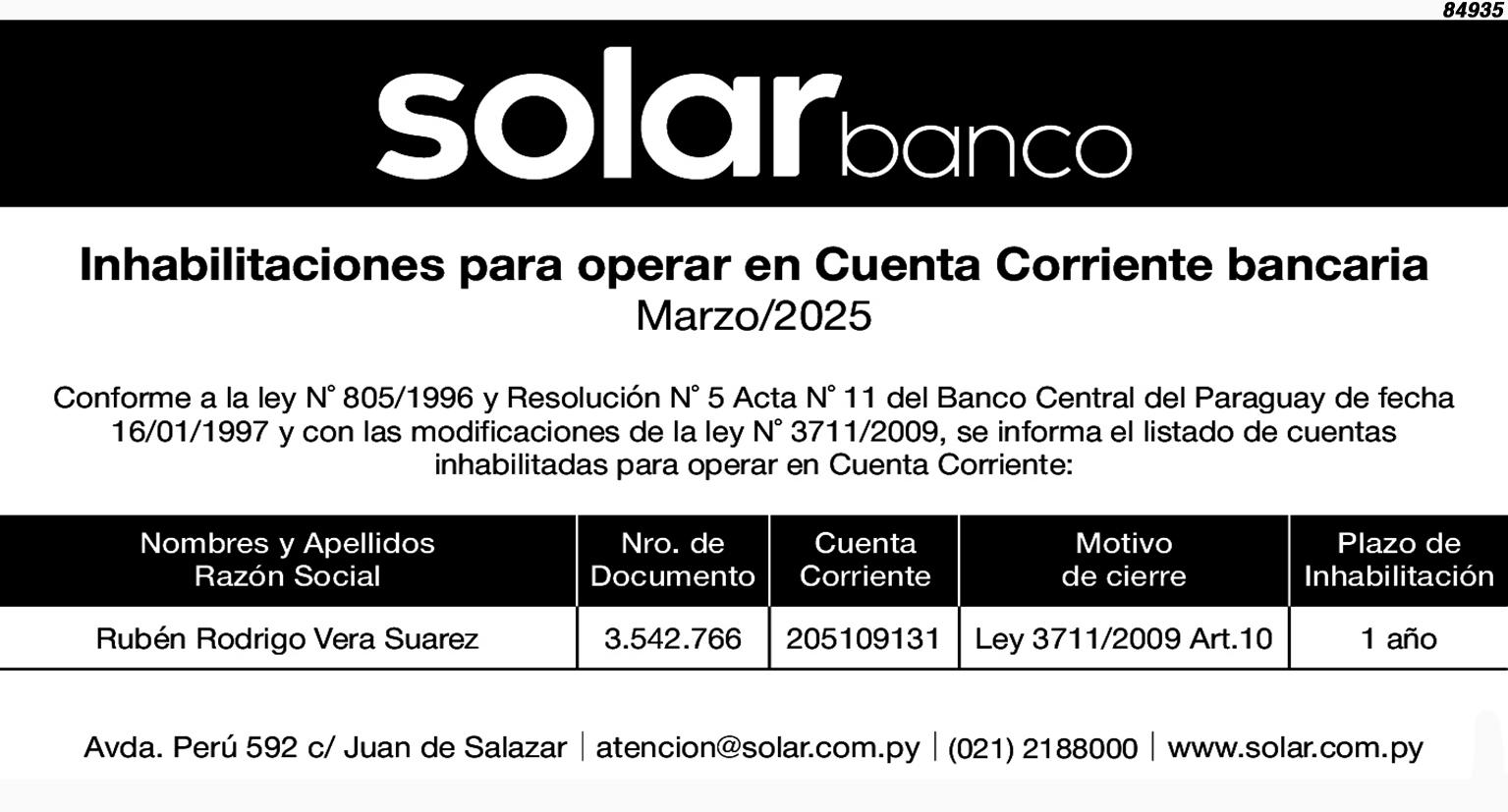 84935

solar banco

Inhabilitaciones para operar en Cuenta Corriente bancaria
Marzo/2025

Conforme a la ley N° 805/1996 y Resolución N° 5 Acta N° 11 del Banco Central del Paraguay de fecha 16/01/1997 y con las modificaciones de la ley N° 3711/2009, se informa el listado de cuentas inhabilitadas para operar en Cuenta Corriente:

| Nombres y Apellidos Razón Social | Nro. de Documento | Cuenta Corriente | Motivo de cierre | Plazo de Inhabilitación |
|---|---|---|---|---|
| Rubén Rodrigo Vera Suarez | 3.542.766 | 205109131 | Ley 3711/2009 Art.10 | 1 año |

Avda. Perú 592 c/ Juan de Salazar | atencion@solar.com.py | (021) 2188000 | www.solar.com.py